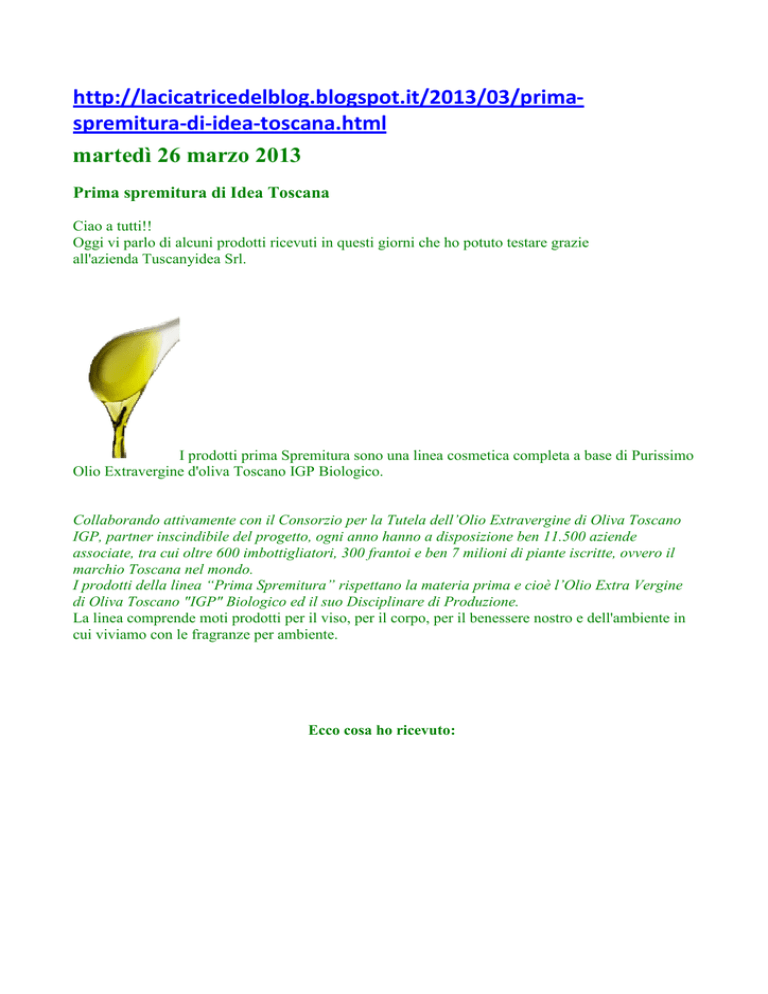 http://lacicatricedelblog.blogspot.it/2013/03/prima-spremitura-di-idea-toscana.html

martedì 26 marzo 2013

Prima spremitura di Idea Toscana

Ciao a tutti!!
Oggi vi parlo di alcuni prodotti ricevuti in questi giorni che ho potuto testare grazie all'azienda Tuscanyidea Srl.

I prodotti prima Spremitura sono una linea cosmetica completa a base di Purissimo Olio Extravergine d'oliva Toscano IGP Biologico.

Collaborando attivamente con il Consorzio per la Tutela dell'Olio Extravergine di Oliva Toscano IGP, partner inscindibile del progetto, ogni anno hanno a disposizione ben 11.500 aziende associate, tra cui oltre 600 imbottigliatori, 300 frantoi e ben 7 milioni di piante iscritte, ovvero il marchio Toscana nel mondo.
I prodotti della linea "Prima Spremitura" rispettano la materia prima e cioè l'Olio Extra Vergine di Oliva Toscano "IGP" Biologico ed il suo Disciplinare di Produzione.
La linea comprende moti prodotti per il viso, per il corpo, per il benessere nostro e dell'ambiente in cui viviamo con le fragranze per ambiente.

Ecco cosa ho ricevuto: